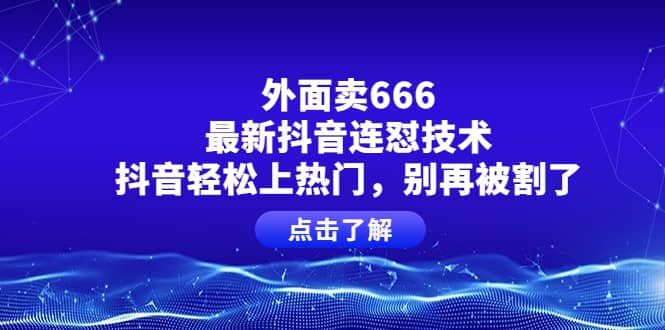 外面卖666
最新抖音连怼技术
抖音轻松上热门，别再被割了

点击了解